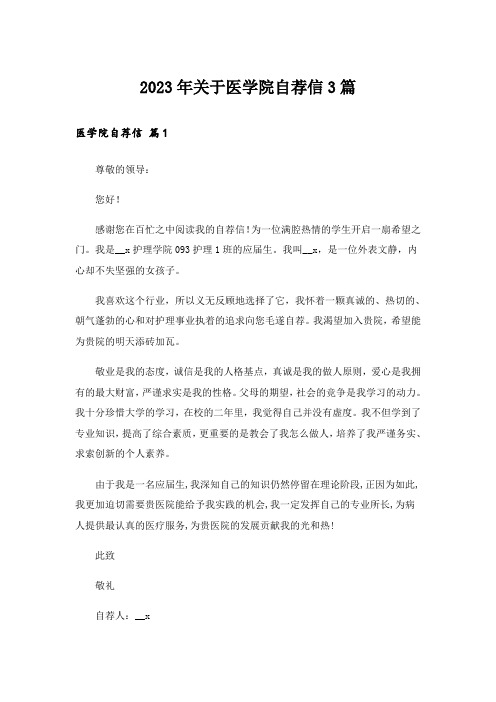 2023年关于医学院自荐信3篇

医学院自荐信 篇1

尊敬的领导：

您好！

感谢您在百忙之中阅读我的自荐信！为一位满腔热情的学生开启一扇希望之门。我是__x护理学院093护理1班的应届生。我叫__x，是一位外表文静，内心却不失坚强的女孩子。

我喜欢这个行业，所以义无反顾地选择了它，我怀着一颗真诚的、热切的、朝气蓬勃的心和对护理事业执着的追求向您毛遂自荐。我渴望加入贵院，希望能为贵院的明天添砖加瓦。

敬业是我的态度，诚信是我的人格基点，真诚是我的做人原则，爱心是我拥有的最大财富，严谨求实是我的性格。父母的期望，社会的竞争是我学习的动力。我十分珍惜大学的学习，在校的二年里，我觉得自己并没有虚度。我不但学到了专业知识，提高了综合素质，更重要的是教会了我怎么做人，培养了我严谨务实、求索创新的个人素养。

由于我是一名应届生，我深知自己的知识仍然停留在理论阶段，正因为如此，我更加迫切需要贵医院能给予我实践的机会，我一定发挥自己的专业所长，为病人提供最认真的医疗服务，为贵医院的发展贡献我的光和热！

此致

敬礼

自荐人：__x